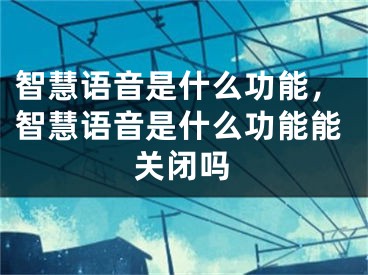 智慧语音是什么功能，智慧语音是什么功能能关闭吗